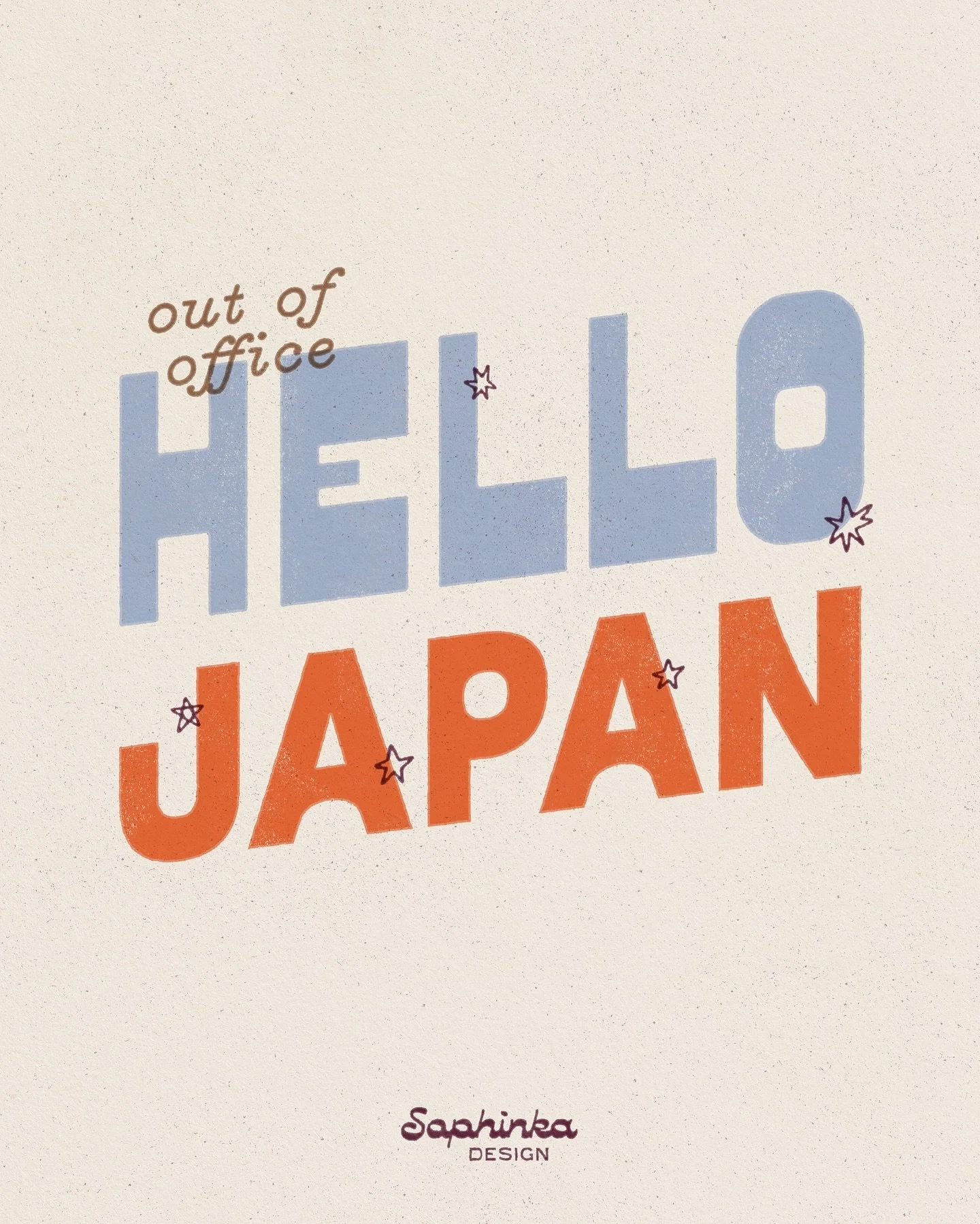 out of office
HELLO
JAPAN

Saphinka
DESIGN